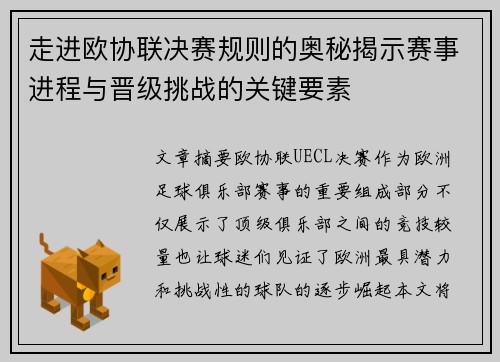 走进欧协联决赛规则的奥秘揭示赛事进程与晋级挑战的关键要素

文章摘要欧协联UECL决赛作为欧洲足球俱乐部赛事的重要组成部分不仅展示了顶级俱乐部之间的竞技较量也让球迷们见证了欧洲最具潜力和挑战性的球队的逐步崛起本文将